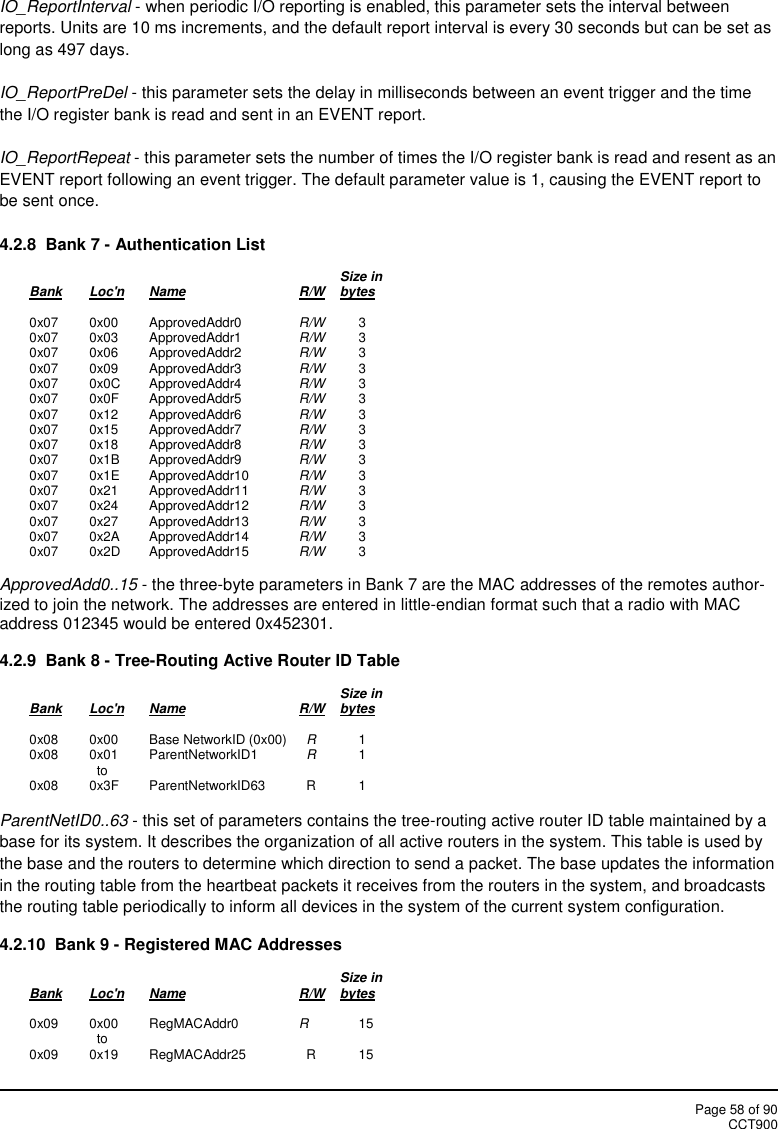 IO_ReportInterval - when periodic I/O reporting is enabled, this parameter sets the interval between reports. Units are 10 ms increments, and the default report interval is every 30 seconds but can be set as long as 497 days.

IO_ReportPreDel - this parameter sets the delay in milliseconds between an event trigger and the time the I/O register bank is read and sent in an EVENT report.

IO_ReportRepeat - this parameter sets the number of times the I/O register bank is read and resent as an EVENT report following an event trigger. The default parameter value is 1, causing the EVENT report to be sent once.

4.2.8 Bank 7 - Authentication List

| Bank | Loc'n | Name | R/W | Size in bytes |
|---|---|---|---|---|
| 0x07 | 0x00 | ApprovedAddr0 | R/W | 3 |
| 0x07 | 0x03 | ApprovedAddr1 | R/W | 3 |
| 0x07 | 0x06 | ApprovedAddr2 | R/W | 3 |
| 0x07 | 0x09 | ApprovedAddr3 | R/W | 3 |
| 0x07 | 0x0C | ApprovedAddr4 | R/W | 3 |
| 0x07 | 0x0F | ApprovedAddr5 | R/W | 3 |
| 0x07 | 0x12 | ApprovedAddr6 | R/W | 3 |
| 0x07 | 0x15 | ApprovedAddr7 | R/W | 3 |
| 0x07 | 0x18 | ApprovedAddr8 | R/W | 3 |
| 0x07 | 0x1B | ApprovedAddr9 | R/W | 3 |
| 0x07 | 0x1E | ApprovedAddr10 | R/W | 3 |
| 0x07 | 0x21 | ApprovedAddr11 | R/W | 3 |
| 0x07 | 0x24 | ApprovedAddr12 | R/W | 3 |
| 0x07 | 0x27 | ApprovedAddr13 | R/W | 3 |
| 0x07 | 0x2A | ApprovedAddr14 | R/W | 3 |
| 0x07 | 0x2D | ApprovedAddr15 | R/W | 3 |

ApprovedAdd0..15 - the three-byte parameters in Bank 7 are the MAC addresses of the remotes authorized to join the network. The addresses are entered in little-endian format such that a radio with MAC address 012345 would be entered 0x452301.

4.2.9 Bank 8 - Tree-Routing Active Router ID Table

| Bank | Loc'n | Name | R/W | Size in bytes |
|---|---|---|---|---|
| 0x08 | 0x00 | Base NetworkID (0x00) | R | 1 |
| 0x08 | 0x01 | ParentNetworkID1 | R | 1 |
| | to | | | |
| 0x08 | 0x3F | ParentNetworkID63 | R | 1 |

ParentNetID0..63 - this set of parameters contains the tree-routing active router ID table maintained by a base for its system. It describes the organization of all active routers in the system. This table is used by the base and the routers to determine which direction to send a packet. The base updates the information in the routing table from the heartbeat packets it receives from the routers in the system, and broadcasts the routing table periodically to inform all devices in the system of the current system configuration.

4.2.10 Bank 9 - Registered MAC Addresses

| Bank | Loc'n | Name | R/W | Size in bytes |
|---|---|---|---|---|
| 0x09 | 0x00 | RegMACAddr0 | R | 15 |
| | to | | | |
| 0x09 | 0x19 | RegMACAddr25 | R | 15 |

Page 58 of 90
CCT900